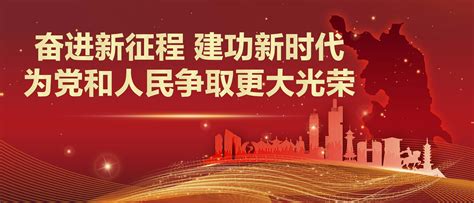 奋进新征程 建功新时代
为党和人民争取更大光荣